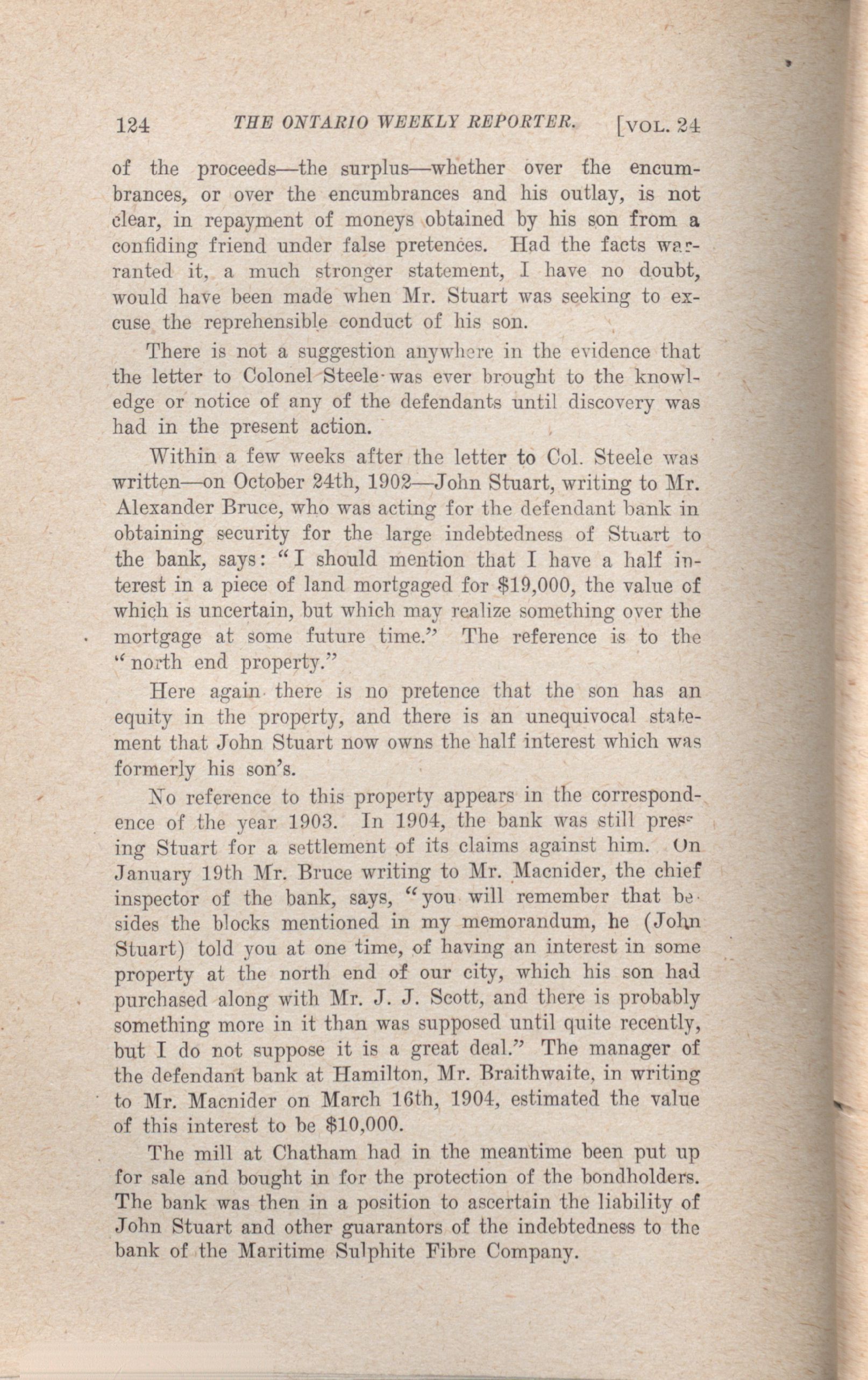 124 THE ONTARIO WEEKLY REPORTER. [VOL. 24

of the proceeds—the surplus—whether over the encumbrances, or over the encumbrances and his outlay, is not clear, in repayment of moneys obtained by his son from a confiding friend under false pretences. Had the facts warranted it, a much stronger statement, I have no doubt, would have been made when Mr. Stuart was seeking to excuse the reprehensible conduct of his son.

There is not a suggestion anywhere in the evidence that the letter to Colonel Steele was ever brought to the knowledge or notice of any of the defendants until discovery was had in the present action.

Within a few weeks after the letter to Col. Steele was written—on October 24th, 1902—John Stuart, writing to Mr. Alexander Bruce, who was acting for the defendant bank in obtaining security for the large indebtedness of Stuart to the bank, says: "I should mention that I have a half interest in a piece of land mortgaged for $19,000, the value of which is uncertain, but which may realize something over the mortgage at some future time." The reference is to the "north end property."

Here again there is no pretence that the son has an equity in the property, and there is an unequivocal statement that John Stuart now owns the half interest which was formerly his son's.

No reference to this property appears in the correspondence of the year 1903. In 1904, the bank was still pressing Stuart for a settlement of its claims against him. On January 19th Mr. Bruce writing to Mr. Macnider, the chief inspector of the bank, says, "you will remember that besides the blocks mentioned in my memorandum, he (John Stuart) told you at one time, of having an interest in some property at the north end of our city, which his son had purchased along with Mr. J. J. Scott, and there is probably something more in it than was supposed until quite recently, but I do not suppose it is a great deal." The manager of the defendant bank at Hamilton, Mr. Braithwaite, in writing to Mr. Macnider on March 16th, 1904, estimated the value of this interest to be $10,000.

The mill at Chatham had in the meantime been put up for sale and bought in for the protection of the bondholders. The bank was then in a position to ascertain the liability of John Stuart and other guarantors of the indebtedness to the bank of the Maritime Sulphite Fibre Company.